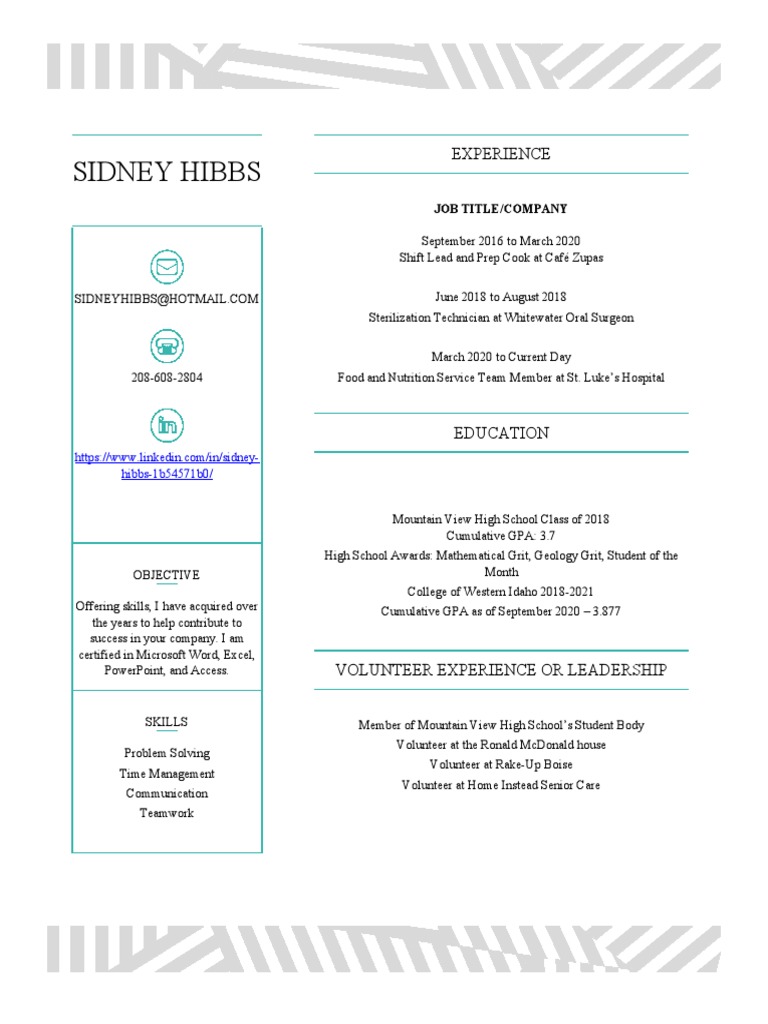 SIDNEY HIBBS

SIDNEYHIBBS@HOTMAIL.COM

208-608-2804

https://www.linkedin.com/in/sidney-hibbs-1b54571b0/

OBJECTIVE

Offering skills, I have acquired over the years to help contribute to success in your company. I am certified in Microsoft Word, Excel, PowerPoint, and Access.

SKILLS

Problem Solving
Time Management
Communication
Teamwork

EXPERIENCE

JOB TITLE/COMPANY

September 2016 to March 2020
Shift Lead and Prep Cook at Café Zupas

June 2018 to August 2018
Sterilization Technician at Whitewater Oral Surgeon

March 2020 to Current Day
Food and Nutrition Service Team Member at St. Luke's Hospital

EDUCATION

Mountain View High School Class of 2018
Cumulative GPA: 3.7
High School Awards: Mathematical Grit, Geology Grit, Student of the Month
College of Western Idaho 2018-2021
Cumulative GPA as of September 2020 – 3.877

VOLUNTEER EXPERIENCE OR LEADERSHIP

Member of Mountain View High School's Student Body
Volunteer at the Ronald McDonald house
Volunteer at Rake-Up Boise
Volunteer at Home Instead Senior Care